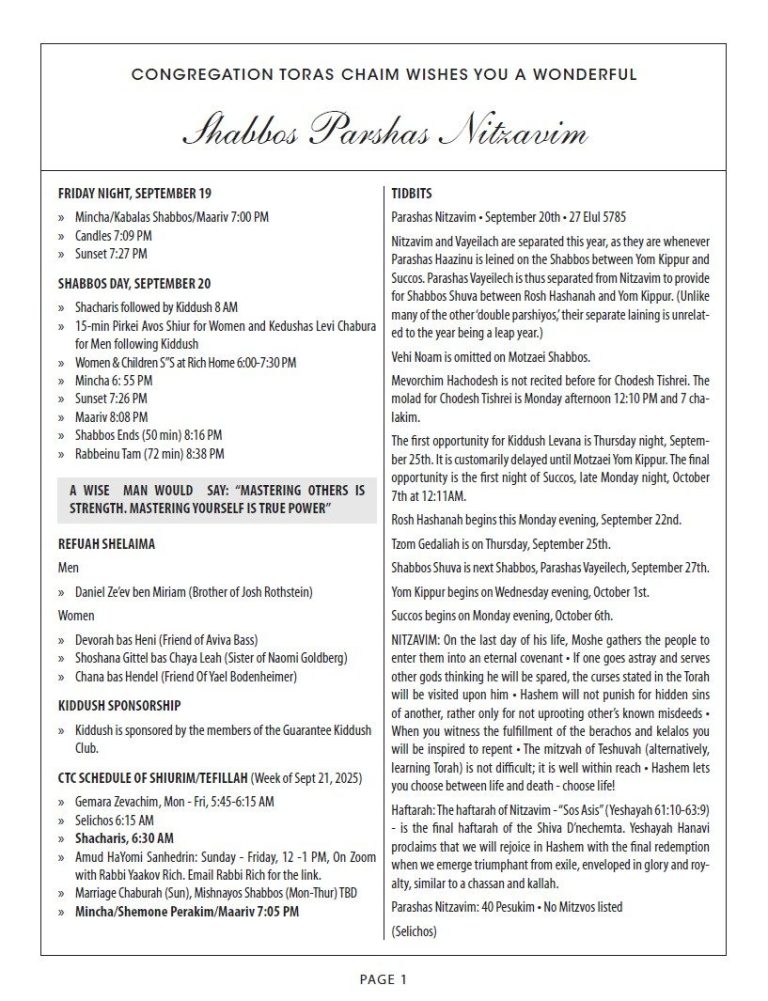 CONGREGATION TORAS CHAIM WISHES YOU A WONDERFUL

Shabbos Parshas Nitzavim

FRIDAY NIGHT, SEPTEMBER 19

» Mincha/Kabalas Shabbos/Maariv 7:00 PM
» Candles 7:09 PM
» Sunset 7:27 PM

SHABBOS DAY, SEPTEMBER 20

» Shacharis followed by Kiddush 8 AM
» 15-min Pirkei Avos Shiur for Women and Kedushas Levi Chabura for Men following Kiddush
» Women & Children S"S at Rich Home 6:00-7:30 PM
» Mincha 6: 55 PM
» Sunset 7:26 PM
» Maariv 8:08 PM
» Shabbos Ends (50 min) 8:16 PM
» Rabbeinu Tam (72 min) 8:38 PM

A WISE MAN WOULD SAY: "MASTERING OTHERS IS STRENGTH. MASTERING YOURSELF IS TRUE POWER"

REFUAH SHELAIMA

Men

» Daniel Ze'ev ben Miriam (Brother of Josh Rothstein)

Women

» Devorah bas Heni (Friend of Aviva Bass)
» Shoshana Gittel bas Chaya Leah (Sister of Naomi Goldberg)
» Chana bas Hendel (Friend Of Yael Bodenheimer)

KIDDUSH SPONSORSHIP

» Kiddush is sponsored by the members of the Guarantee Kiddush Club.

CTC SCHEDULE OF SHIURIM/TEFILLAH (Week of Sept 21, 2025)

» Gemara Zevachim, Mon - Fri, 5:45-6:15 AM
» Selichos 6:15 AM
» Shacharis, 6:30 AM
» Amud HaYomi Sanhedrin: Sunday - Friday, 12 -1 PM, On Zoom with Rabbi Yaakov Rich. Email Rabbi Rich for the link.
» Marriage Chaburah (Sun), Mishnayos Shabbos (Mon-Thur) TBD
» Mincha/Shemone Perakim/Maariv 7:05 PM

TIDBITS

Parashas Nitzavim • September 20th • 27 Elul 5785

Nitzavim and Vayeilach are separated this year, as they are whenever Parashas Haazinu is leined on the Shabbos between Yom Kippur and Succos. Parashas Vayeilech is thus separated from Nitzavim to provide for Shabbos Shuva between Rosh Hashanah and Yom Kippur. (Unlike many of the other 'double parshiyos,' their separate laining is unrelated to the year being a leap year.)

Vehi Noam is omitted on Motzaei Shabbos.

Mevorchim Hachodesh is not recited before for Chodesh Tishrei. The molad for Chodesh Tishrei is Monday afternoon 12:10 PM and 7 chalakim.

The first opportunity for Kiddush Levana is Thursday night, September 25th. It is customarily delayed until Motzaei Yom Kippur. The final opportunity is the first night of Succos, late Monday night, October 7th at 12:11AM.

Rosh Hashanah begins this Monday evening, September 22nd.

Tzom Gedaliah is on Thursday, September 25th.

Shabbos Shuva is next Shabbos, Parashas Vayeilech, September 27th.

Yom Kippur begins on Wednesday evening, October 1st.

Succos begins on Monday evening, October 6th.

NITZAVIM: On the last day of his life, Moshe gathers the people to enter them into an eternal covenant • If one goes astray and serves other gods thinking he will be spared, the curses stated in the Torah will be visited upon him • Hashem will not punish for hidden sins of another, rather only for not uprooting other's known misdeeds • When you witness the fulfillment of the berachos and kelalos you will be inspired to repent • The mitzvah of Teshuvah (alternatively, learning Torah) is not difficult; it is well within reach • Hashem lets you choose between life and death - choose life!

Haftarah: The haftarah of Nitzavim - "Sos Asis" (Yeshayah 61:10-63:9) - is the final haftarah of the Shiva D'nechemta. Yeshayah Hanavi proclaims that we will rejoice in Hashem with the final redemption when we emerge triumphant from exile, enveloped in glory and royalty, similar to a chassan and kallah.

Parashas Nitzavim: 40 Pesukim • No Mitzvos listed

(Selichos)

PAGE 1